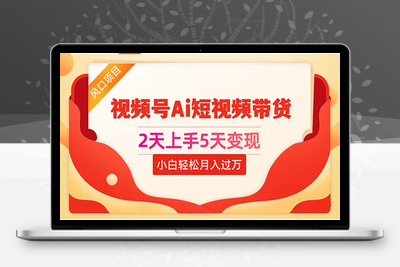 风口项目

视频号Ai短视频带货

2天上手5天变现

小白轻松月入过万